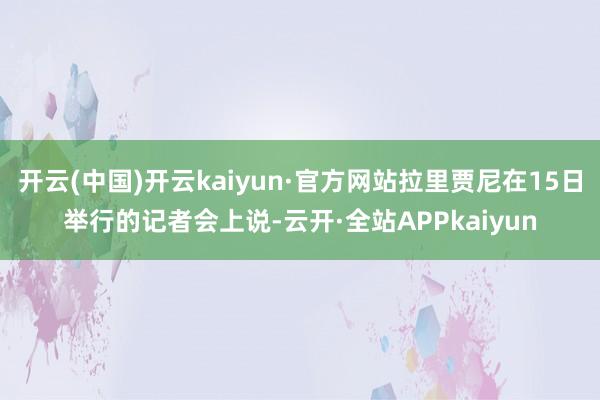 开云(中国)开云kaiyun·官方网站拉里贾尼在15日举行的记者会上说-云开·全站APPkaiyun